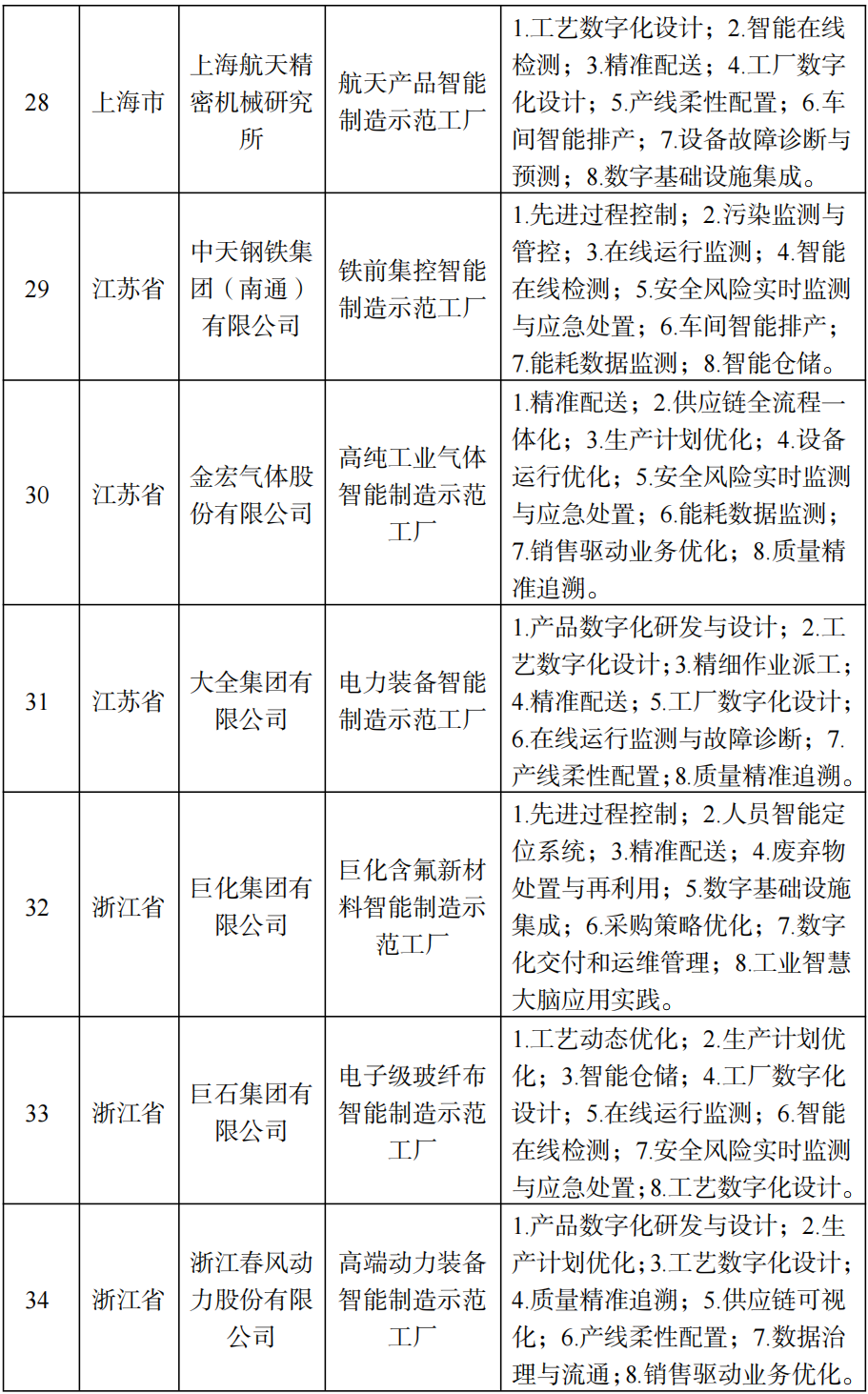 | 28 | 上海市 | 上海航天精密机械研究所 | 航天产品智能制造示范工厂 | 1.工艺数字化设计；2.智能在线检测；3.精准配送；4.工厂数字化设计；5.产线柔性配置；6.车间智能排产；7.设备故障诊断与预测；8.数字基础设施集成。 |
|---|---|---|---|---|
| 29 | 江苏省 | 中天钢铁集团（南通）有限公司 | 铁前集控智能制造示范工厂 | 1.先进过程控制；2.污染监测与管控；3.在线运行监测；4.智能在线检测；5.安全风险实时监测与应急处置；6.车间智能排产；7.能耗数据监测；8.智能仓储。 |
| 30 | 江苏省 | 金宏气体股份有限公司 | 高纯工业气体智能制造示范工厂 | 1.精准配送；2.供应链全流程一体化；3.生产计划优化；4.设备运行优化；5.安全风险实时监测与应急处置；6.能耗数据监测；7.销售驱动业务优化；8.质量精准追溯。 |
| 31 | 江苏省 | 大全集团有限公司 | 电力装备智能制造示范工厂 | 1.产品数字化研发与设计；2.工艺数字化设计；3.精细作业派工；4.精准配送；5.工厂数字化设计；6.在线运行监测与故障诊断；7.产线柔性配置；8.质量精准追溯。 |
| 32 | 浙江省 | 巨化集团有限公司 | 巨化含氟新材料智能制造示范工厂 | 1.先进过程控制；2.人员智能定位系统；3.精准配送；4.废弃物处置与再利用；5.数字基础设施集成；6.采购策略优化；7.数字化交付和运维管理；8.工业智慧大脑应用实践。 |
| 33 | 浙江省 | 巨石集团有限公司 | 电子级玻纤布智能制造示范工厂 | 1.工艺动态优化；2.生产计划优化；3.智能仓储；4.工厂数字化设计；5.在线运行监测；6.智能在线检测；7.安全风险实时监测与应急处置；8.工艺数字化设计。 |
| 34 | 浙江省 | 浙江春风动力股份有限公司 | 高端动力装备智能制造示范工厂 | 1.产品数字化研发与设计；2.生产计划优化；3.工艺数字化设计；4.质量精准追溯；5.供应链可视化；6.产线柔性配置；7.数据治理与流通；8.销售驱动业务优化。 |